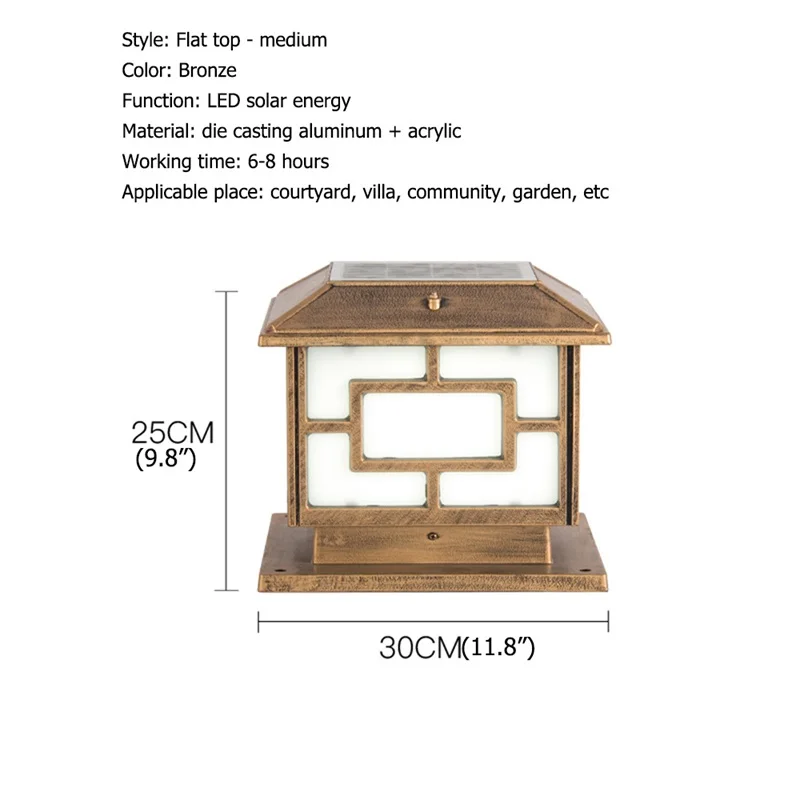 Style: Flat top - medium
Color: Bronze
Function: LED solar energy
Material: die casting aluminum + acrylic
Working time: 6-8 hours
Applicable place: courtyard, villa, community, garden, etc

25CM
(9.8")

30CM(11.8")